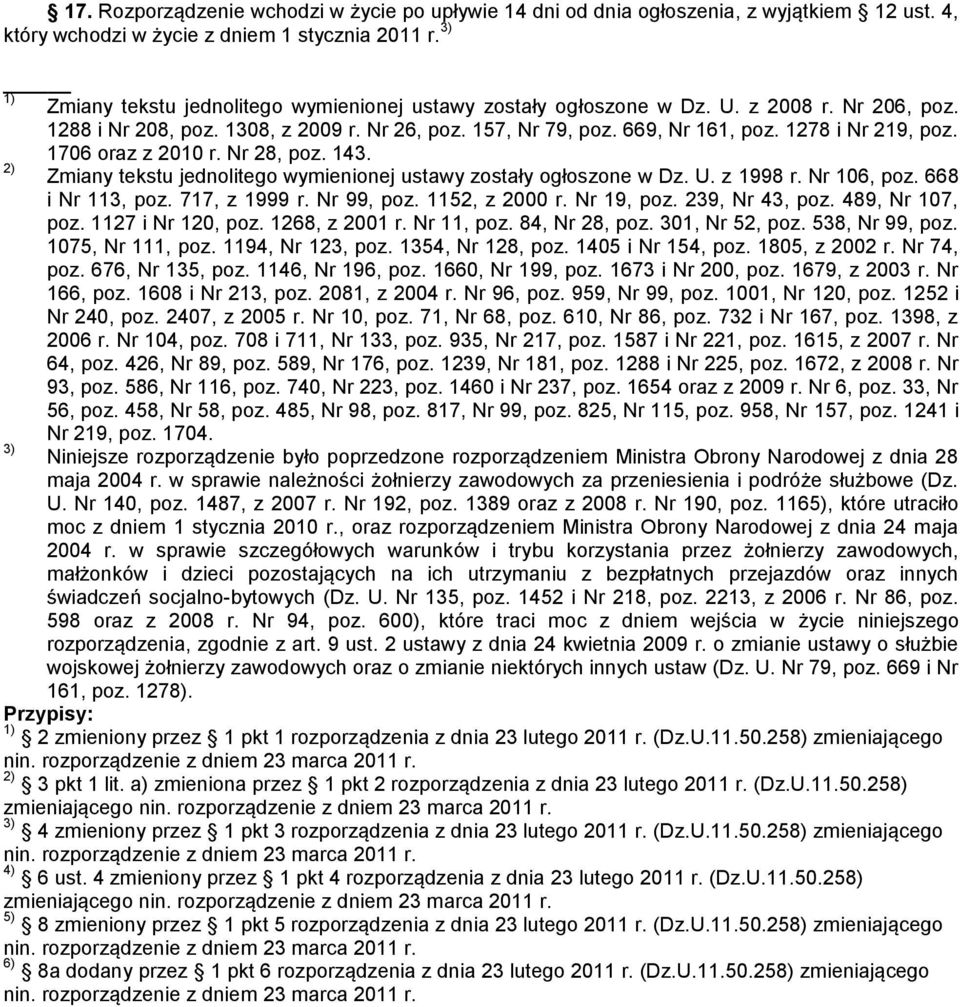 § 17. Rozporządzenie wchodzi w życie po upływie 14 dni od dnia ogłoszenia, z wyjątkiem § 12 ust. 4, który wchodzi w życie z dniem 1 stycznia 2011 r. $^{3)}$

$^{1)}$ Zmiany tekstu jednolitego wymienionej ustawy zostały ogłoszone w Dz. U. z 2008 r. Nr 206, poz. 1288 i Nr 208, poz. 1308, z 2009 r. Nr 26, poz. 157, Nr 79, poz. 669, Nr 161, poz. 1278 i Nr 219, poz. 1706 oraz z 2010 r. Nr 28, poz. 143.

$^{2)}$ Zmiany tekstu jednolitego wymienionej ustawy zostały ogłoszone w Dz. U. z 1998 r. Nr 106, poz. 668 i Nr 113, poz. 717, z 1999 r. Nr 99, poz. 1152, z 2000 r. Nr 19, poz. 239, Nr 43, poz. 489, Nr 107, poz. 1127 i Nr 120, poz. 1268, z 2001 r. Nr 11, poz. 84, Nr 28, poz. 301, Nr 52, poz. 538, Nr 99, poz. 1075, Nr 111, poz. 1194, Nr 123, poz. 1354, Nr 128, poz. 1405 i Nr 154, poz. 1805, z 2002 r. Nr 74, poz. 676, Nr 135, poz. 1146, Nr 196, poz. 1660, Nr 199, poz. 1673 i Nr 200, poz. 1679, z 2003 r. Nr 166, poz. 1608 i Nr 213, poz. 2081, z 2004 r. Nr 96, poz. 959, Nr 99, poz. 1001, Nr 120, poz. 1252 i Nr 240, poz. 2407, z 2005 r. Nr 10, poz. 71, Nr 68, poz. 610, Nr 86, poz. 732 i Nr 167, poz. 1398, z 2006 r. Nr 104, poz. 708 i 711, Nr 133, poz. 935, Nr 217, poz. 1587 i Nr 221, poz. 1615, z 2007 r. Nr 64, poz. 426, Nr 89, poz. 589, Nr 176, poz. 1239, Nr 181, poz. 1288 i Nr 225, poz. 1672, z 2008 r. Nr 93, poz. 586, Nr 116, poz. 740, Nr 223, poz. 1460 i Nr 237, poz. 1654 oraz z 2009 r. Nr 6, poz. 33, Nr 56, poz. 458, Nr 58, poz. 485, Nr 98, poz. 817, Nr 99, poz. 825, Nr 115, poz. 958, Nr 157, poz. 1241 i Nr 219, poz. 1704.

$^{3)}$ Niniejsze rozporządzenie było poprzedzone rozporządzeniem Ministra Obrony Narodowej z dnia 28 maja 2004 r. w sprawie należności żołnierzy zawodowych za przeniesienia i podróże służbowe (Dz. U. Nr 140, poz. 1487, z 2007 r. Nr 192, poz. 1389 oraz z 2008 r. Nr 190, poz. 1165), które utraciło moc z dniem 1 stycznia 2010 r., oraz rozporządzeniem Ministra Obrony Narodowej z dnia 24 maja 2004 r. w sprawie szczegółowych warunków i trybu korzystania przez żołnierzy zawodowych, małżonków i dzieci pozostających na ich utrzymaniu z bezpłatnych przejazdów oraz innych świadczeń socjalno-bytowych (Dz. U. Nr 135, poz. 1452 i Nr 218, poz. 2213, z 2006 r. Nr 86, poz. 598 oraz z 2008 r. Nr 94, poz. 600), które traci moc z dniem wejścia w życie niniejszego rozporządzenia, zgodnie z art. 9 ust. 2 ustawy z dnia 24 kwietnia 2009 r. o zmianie ustawy o służbie wojskowej żołnierzy zawodowych oraz o zmianie niektórych innych ustaw (Dz. U. Nr 79, poz. 669 i Nr 161, poz. 1278).

Przypisy:
$^{1)}$ § 2 zmieniony przez § 1 pkt 1 rozporządzenia z dnia 23 lutego 2011 r. (Dz.U.11.50.258) zmieniającego nin. rozporządzenie z dniem 23 marca 2011 r.
$^{2)}$ § 3 pkt 1 lit. a) zmieniona przez § 1 pkt 2 rozporządzenia z dnia 23 lutego 2011 r. (Dz.U.11.50.258) zmieniającego nin. rozporządzenie z dniem 23 marca 2011 r.
$^{3)}$ § 4 zmieniony przez § 1 pkt 3 rozporządzenia z dnia 23 lutego 2011 r. (Dz.U.11.50.258) zmieniającego nin. rozporządzenie z dniem 23 marca 2011 r.
$^{4)}$ § 6 ust. 4 zmieniony przez § 1 pkt 4 rozporządzenia z dnia 23 lutego 2011 r. (Dz.U.11.50.258) zmieniającego nin. rozporządzenie z dniem 23 marca 2011 r.
$^{5)}$ § 8 zmieniony przez § 1 pkt 5 rozporządzenia z dnia 23 lutego 2011 r. (Dz.U.11.50.258) zmieniającego nin. rozporządzenie z dniem 23 marca 2011 r.
$^{6)}$ § 8a dodany przez § 1 pkt 6 rozporządzenia z dnia 23 lutego 2011 r. (Dz.U.11.50.258) zmieniającego nin. rozporządzenie z dniem 23 marca 2011 r.